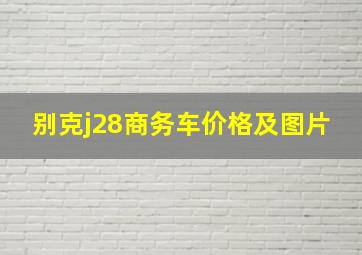 别克j28商务车价格及图片